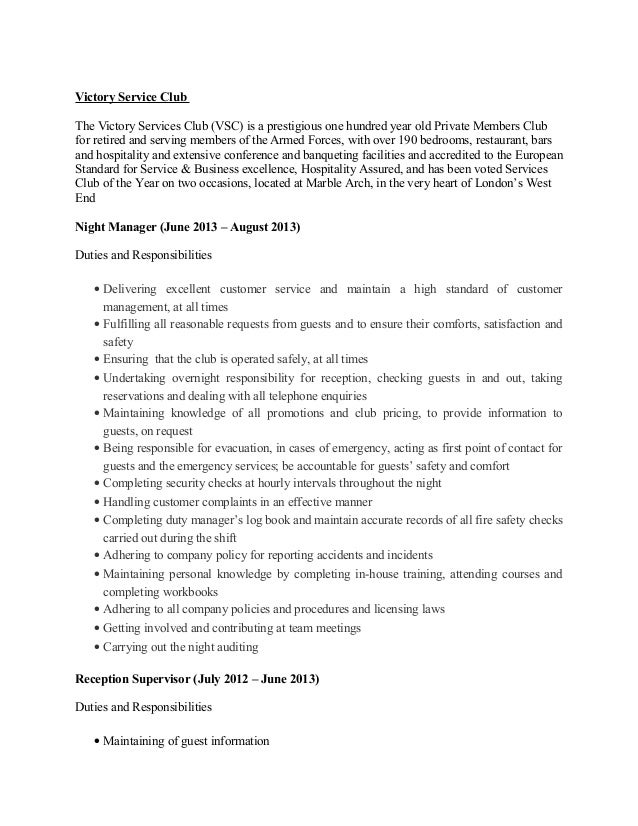 Victory Service Club

The Victory Services Club (VSC) is a prestigious one hundred year old Private Members Club for retired and serving members of the Armed Forces, with over 190 bedrooms, restaurant, bars and hospitality and extensive conference and banqueting facilities and accredited to the European Standard for Service & Business excellence, Hospitality Assured, and has been voted Services Club of the Year on two occasions, located at Marble Arch, in the very heart of London's West End

Night Manager (June 2013 – August 2013)

Duties and Responsibilities

• Delivering excellent customer service and maintain a high standard of customer management, at all times
• Fulfilling all reasonable requests from guests and to ensure their comforts, satisfaction and safety
• Ensuring that the club is operated safely, at all times
• Undertaking overnight responsibility for reception, checking guests in and out, taking reservations and dealing with all telephone enquiries
• Maintaining knowledge of all promotions and club pricing, to provide information to guests, on request
• Being responsible for evacuation, in cases of emergency, acting as first point of contact for guests and the emergency services; be accountable for guests' safety and comfort
• Completing security checks at hourly intervals throughout the night
• Handling customer complaints in an effective manner
• Completing duty manager's log book and maintain accurate records of all fire safety checks carried out during the shift
• Adhering to company policy for reporting accidents and incidents
• Maintaining personal knowledge by completing in-house training, attending courses and completing workbooks
• Adhering to all company policies and procedures and licensing laws
• Getting involved and contributing at team meetings
• Carrying out the night auditing

Reception Supervisor (July 2012 – June 2013)

Duties and Responsibilities

• Maintaining of guest information